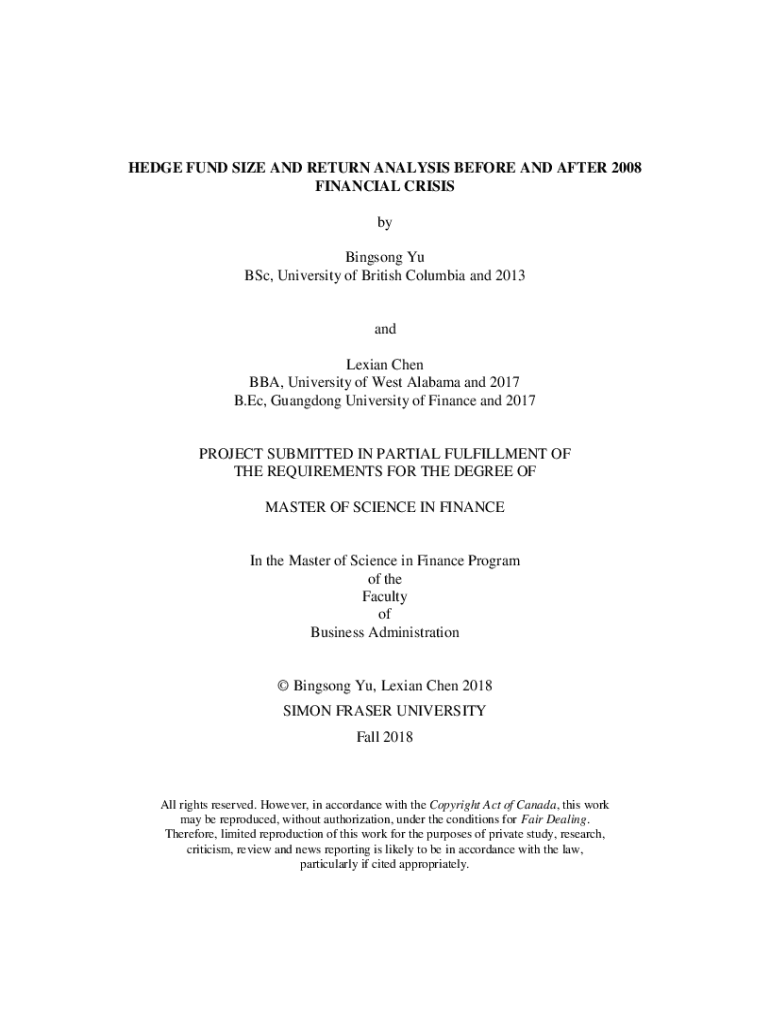 HEDGE FUND SIZE AND RETURN ANALYSIS BEFORE AND AFTER 2008 FINANCIAL CRISIS

by

Bingsong Yu
BSc, University of British Columbia and 2013

and

Lexian Chen
BBA, University of West Alabama and 2017
B.Ec, Guangdong University of Finance and 2017

PROJECT SUBMITTED IN PARTIAL FULFILLMENT OF THE REQUIREMENTS FOR THE DEGREE OF

MASTER OF SCIENCE IN FINANCE

In the Master of Science in Finance Program
of the
Faculty
of
Business Administration

© Bingsong Yu, Lexian Chen 2018
SIMON FRASER UNIVERSITY
Fall 2018

All rights reserved. However, in accordance with the Copyright Act of Canada, this work may be reproduced, without authorization, under the conditions for Fair Dealing. Therefore, limited reproduction of this work for the purposes of private study, research, criticism, review and news reporting is likely to be in accordance with the law, particularly if cited appropriately.